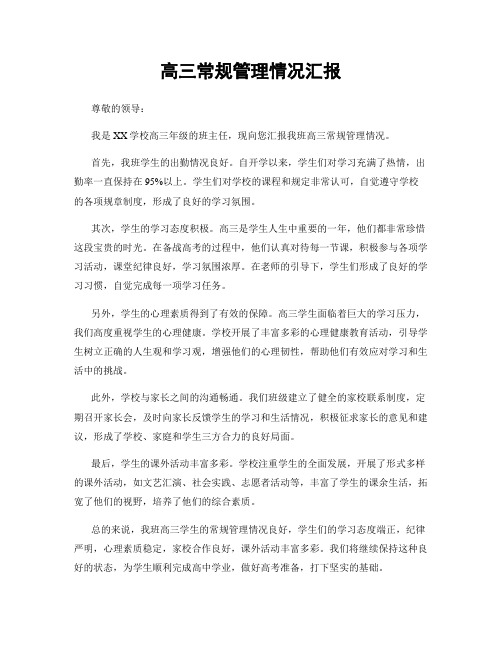 高三常规管理情况汇报

尊敬的领导：

我是XX学校高三年级的班主任，现向您汇报我班高三常规管理情况。

首先，我班学生的出勤情况良好。自开学以来，学生们对学习充满了热情，出勤率一直保持在95%以上。学生们对学校的课程和规定非常认可，自觉遵守学校的各项规章制度，形成了良好的学习氛围。

其次，学生的学习态度积极。高三是学生人生中重要的一年，他们都非常珍惜这段宝贵的时光。在备战高考的过程中，他们认真对待每一节课，积极参与各项学习活动，课堂纪律良好，学习氛围浓厚。在老师的引导下，学生们形成了良好的学习习惯，自觉完成每一项学习任务。

另外，学生的心理素质得到了有效的保障。高三学生面临着巨大的学习压力，我们高度重视学生的心理健康，学校开展了丰富多彩的心理健康教育活动，引导学生树立正确的人生观和学习观，增强他们的心理韧性，帮助他们有效应对学习和生活中的挑战。

此外，学校与家长之间的沟通畅通。我们班级建立了健全的家校联系制度，定期召开家长会，及时向家长反馈学生的学习和生活情况，积极征求家长的意见和建议，形成了学校、家庭和学生三方合力的良好局面。

最后，学生的课外活动丰富多彩。学校注重学生的全面发展，开展了形式多样的课外活动，如文艺汇演、社会实践、志愿者活动等，丰富了学生的课余生活，拓宽了他们的视野，培养了他们的综合素质。

总的来说，我班高三学生的常规管理情况良好，学生们的学习态度端正，纪律严明，心理素质稳定，家校合作良好，课外活动丰富多彩。我们将继续保持这种良好的状态，为学生顺利完成高中学业，做好高考准备，打下坚实的基础。